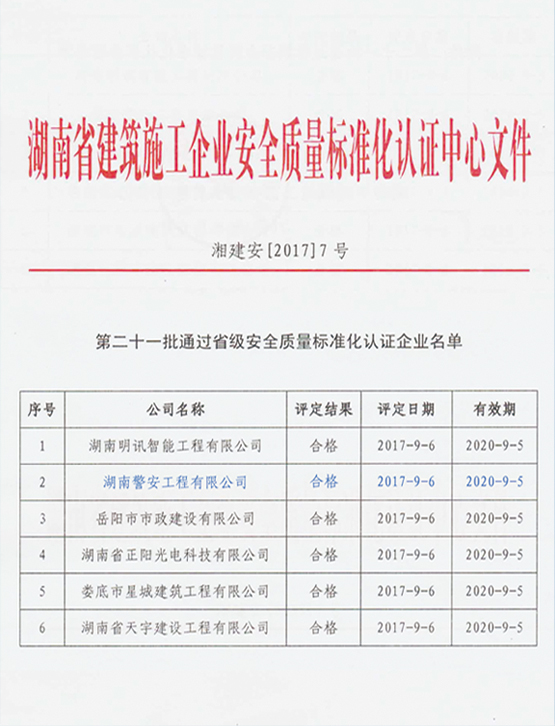 湖南省建筑施工企业安全质量标准化认证中心文件

湘建安 [2017] 7 号

第二十一批通过省级安全质量标准化认证企业名单

| 序号 | 公司名称 | 评定结果 | 评定日期 | 有效期 |
|---|---|---|---|---|
| 1 | 湖南明讯智能工程有限公司 | 合格 | 2017-9-6 | 2020-9-5 |
| 2 | 湖南警安工程有限公司 | 合格 | 2017-9-6 | 2020-9-5 |
| 3 | 岳阳市市政建设有限公司 | 合格 | 2017-9-6 | 2020-9-5 |
| 4 | 湖南省正阳光电科技有限公司 | 合格 | 2017-9-6 | 2020-9-5 |
| 5 | 娄底市星城建筑工程有限公司 | 合格 | 2017-9-6 | 2020-9-5 |
| 6 | 湖南省天宇建设工程有限公司 | 合格 | 2017-9-6 | 2020-9-5 |